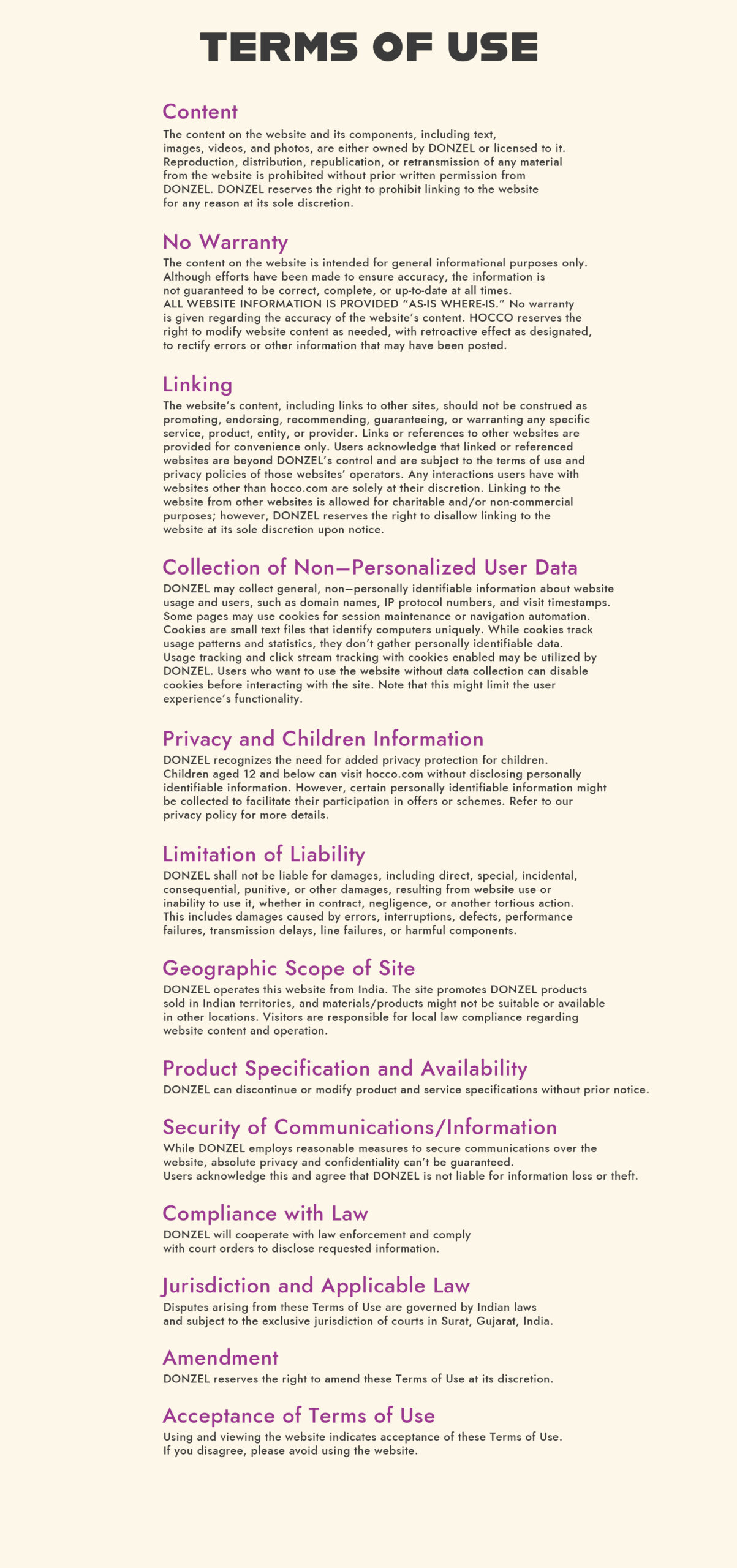 TERMS OF USE

Content

The content on the website and its components, including text, images, videos, and photos, are either owned by DONZEL or licensed to it. Reproduction, distribution, republication, or retransmission of any material from the website is prohibited without prior written permission from DONZEL. DONZEL reserves the right to prohibit linking to the website for any reason at its sole discretion.

No Warranty

The content on the website is intended for general informational purposes only. Although efforts have been made to ensure accuracy, the information is not guaranteed to be correct, complete, or up-to-date at all times.
ALL WEBSITE INFORMATION IS PROVIDED "AS-IS WHERE-IS." No warranty is given regarding the accuracy of the website's content. HOCCO reserves the right to modify website content as needed, with retroactive effect as designated, to rectify errors or other information that may have been posted.

Linking

The website's content, including links to other sites, should not be construed as promoting, endorsing, recommending, guaranteeing, or warranting any specific service, product, entity, or provider. Links or references to other websites are provided for convenience only. Users acknowledge that linked or referenced websites are beyond DONZEL's control and are subject to the terms of use and privacy policies of those websites' operators. Any interactions users have with websites other than hocco.com are solely at their discretion. Linking to the website from other websites is allowed for charitable and/or non-commercial purposes; however, DONZEL reserves the right to disallow linking to the website at its sole discretion upon notice.

Collection of Non—Personalized User Data

DONZEL may collect general, non—personally identifiable information about website usage and users, such as domain names, IP protocol numbers, and visit timestamps. Some pages may use cookies for session maintenance or navigation automation. Cookies are small text files that identify computers uniquely. While cookies track usage patterns and statistics, they don't gather personally identifiable data. Usage tracking and click stream tracking with cookies enabled may be utilized by DONZEL. Users who want to use the website without data collection can disable cookies before interacting with the site. Note that this might limit the user experience's functionality.

Privacy and Children Information

DONZEL recognizes the need for added privacy protection for children. Children aged 12 and below can visit hocco.com without disclosing personally identifiable information. However, certain personally identifiable information might be collected to facilitate their participation in offers or schemes. Refer to our privacy policy for more details.

Limitation of Liability

DONZEL shall not be liable for damages, including direct, special, incidental, consequential, punitive, or other damages, resulting from website use or inability to use it, whether in contract, negligence, or another tortious action. This includes damages caused by errors, interruptions, defects, performance failures, transmission delays, line failures, or harmful components.

Geographic Scope of Site

DONZEL operates this website from India. The site promotes DONZEL products sold in Indian territories, and materials/products might not be suitable or available in other locations. Visitors are responsible for local law compliance regarding website content and operation.

Product Specification and Availability

DONZEL can discontinue or modify product and service specifications without prior notice.

Security of Communications/Information

While DONZEL employs reasonable measures to secure communications over the website, absolute privacy and confidentiality can't be guaranteed.
Users acknowledge this and agree that DONZEL is not liable for information loss or theft.

Compliance with Law

DONZEL will cooperate with law enforcement and comply with court orders to disclose requested information.

Jurisdiction and Applicable Law

Disputes arising from these Terms of Use are governed by Indian laws and subject to the exclusive jurisdiction of courts in Surat, Gujarat, India.

Amendment

DONZEL reserves the right to amend these Terms of Use at its discretion.

Acceptance of Terms of Use

Using and viewing the website indicates acceptance of these Terms of Use.
If you disagree, please avoid using the website.